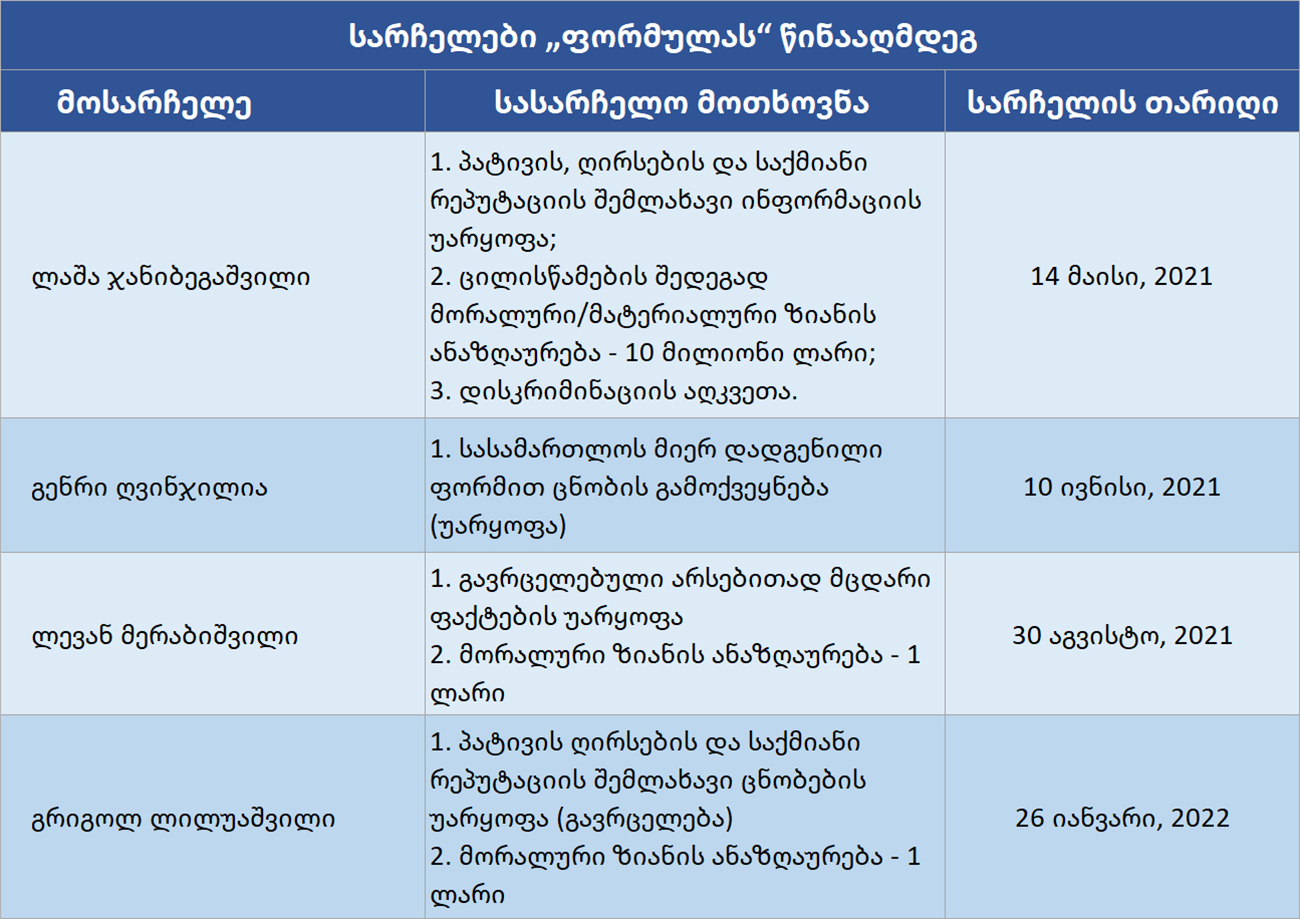 სარჩელები „ფორმულას“ წინააღმდეგ

| მოსარჩელე | სასარჩელო მოთხოვნა | სარჩელის თარიღი |
|---|---|---|
| ლაშა ჯანიბეგაშვილი | 1. პატივის, ღირსების და საქმიანი რეპუტაციის შემლახავი ინფორმაციის უარყოფა; 2. ცილისწამების შედეგად მორალური/მატერიალური ზიანის ანაზღაურება - 10 მილიონი ლარი; 3. დისკრიმინაციის აღკვეთა. | 14 მაისი, 2021 |
| გენრი ღვინჯილია | 1. სასამართლოს მიერ დადგენილი ფორმით ცნობის გამოქვეყნება (უარყოფა) | 10 ივნისი, 2021 |
| ლევან მერაბიშვილი | 1. გავრცელებული არსებითად მცდარი ფაქტების უარყოფა 2. მორალური ზიანის ანაზღაურება - 1 ლარი | 30 აგვისტო, 2021 |
| გრიგოლ ლილუაშვილი | 1. პატივის ღირსების და საქმიანი რეპუტაციის შემლახავი ცნობების უარყოფა (გავრცელება) 2. მორალური ზიანის ანაზღაურება - 1 ლარი | 26 იანვარი, 2022 |